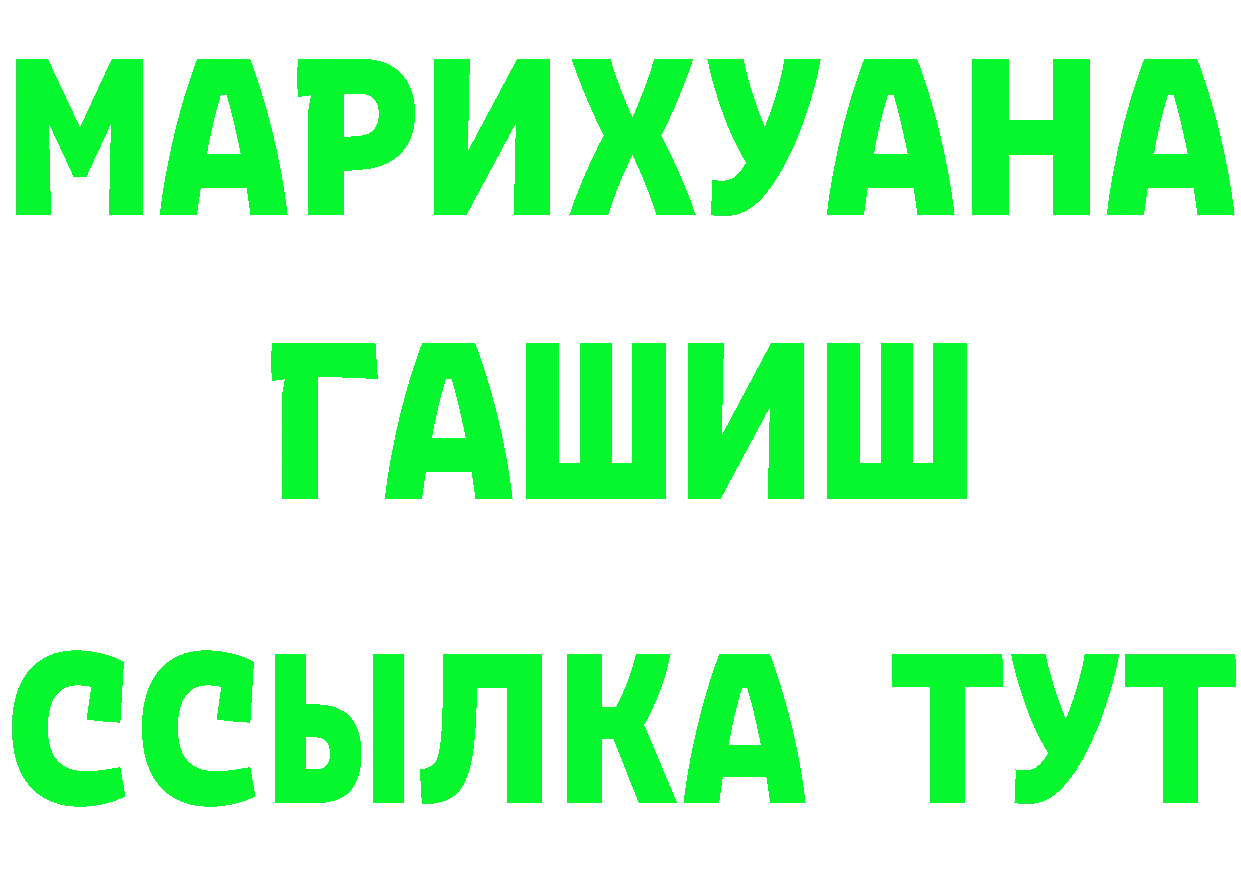 МАРИХУАНА
ГАШИШ
ССЫЛКА ТУТ